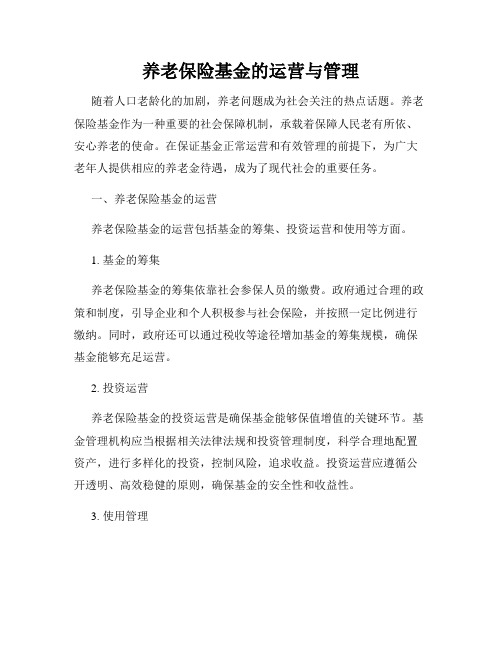 养老保险基金的运营与管理

随着人口老龄化的加剧，养老问题成为社会关注的热点话题。养老保险基金作为一种重要的社会保障机制，承载着保障人民老有所依、安心养老的使命。在保证基金正常运营和有效管理的前提下，为广大老年人提供相应的养老金待遇，成为了现代社会的重要任务。

一、养老保险基金的运营

养老保险基金的运营包括基金的筹集、投资运营和使用等方面。

1. 基金的筹集

养老保险基金的筹集依靠社会参保人员的缴费。政府通过合理的政策和制度，引导企业和个人积极参与社会保险，并按照一定比例进行缴纳。同时，政府还可以通过税收等途径增加基金的筹集规模，确保基金能够充足运营。

2. 投资运营

养老保险基金的投资运营是确保基金能够保值增值的关键环节。基金管理机构应当根据相关法律法规和投资管理制度，科学合理地配置资产，进行多样化的投资，控制风险，追求收益。投资运营应遵循公开透明、高效稳健的原则，确保基金的安全性和收益性。

3. 使用管理